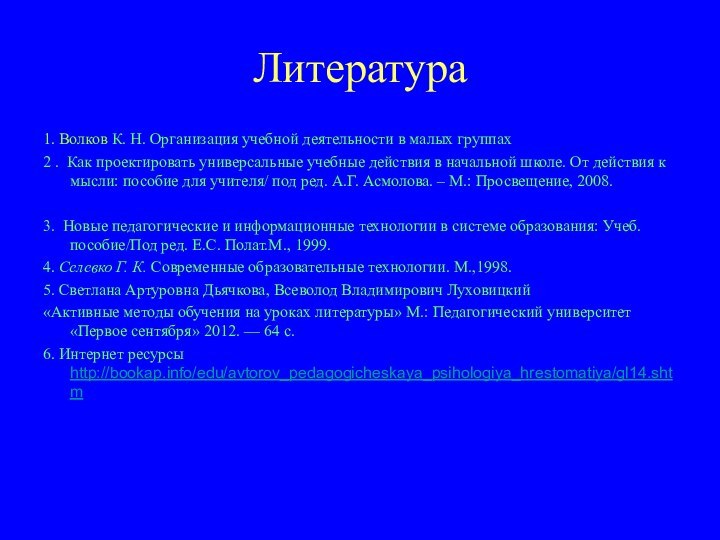 Литература

1. Волков К. Н. Организация учебной деятельности в малых группах

2 . Как проектировать универсальные учебные действия в начальной школе. От действия к мысли: пособие для учителя/ под ред. А.Г. Асмолова. – М.: Просвещение, 2008.

3. Новые педагогические и информационные технологии в системе образования: Учеб. пособие/Под ред. Е.С. Полат.М., 1999.

4. Селевко Г. К. Современные образовательные технологии. М.,1998.

5. Светлана Артуровна Дьячкова, Всеволод Владимирович Луховицкий

«Активные методы обучения на уроках литературы» М.: Педагогический университет «Первое сентября» 2012. — 64 с.

6. Интернет ресурсы http://bookap.info/edu/avtorov_pedagogicheskaya_psihologiya_hrestomatiya/gl14.shtm